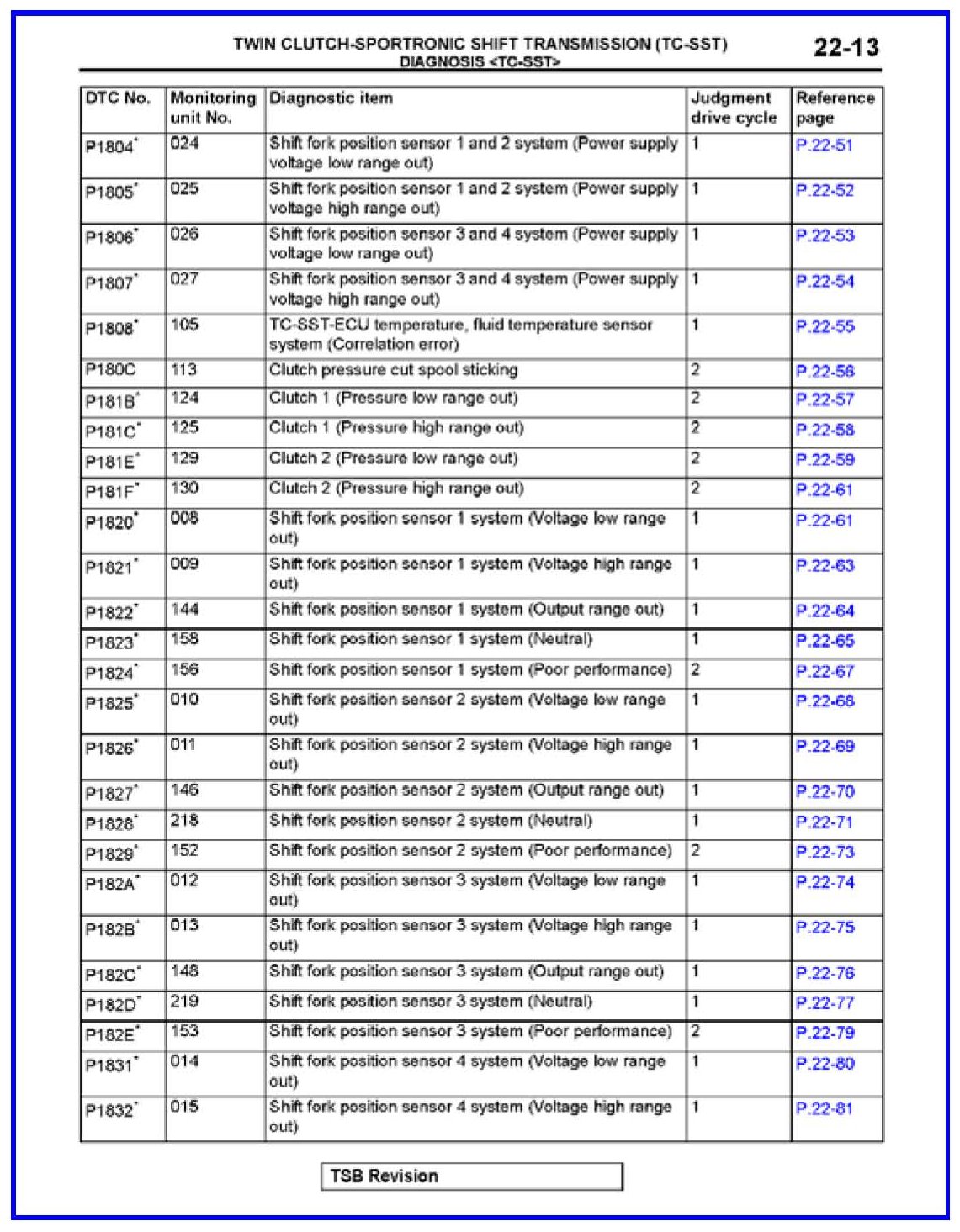 TWIN CLUTCH-SPORTRONIC SHIFT TRANSMISSION (TC-SST)
DIAGNOSIS <TC-SST>

22-13

| DTC No. | Monitoring unit No. | Diagnostic item | Judgment drive cycle | Reference page |
|---|---|---|---|---|
| P1804* | 024 | Shift fork position sensor 1 and 2 system (Power supply voltage low range out) | 1 | P.22-51 |
| P1805* | 025 | Shift fork position sensor 1 and 2 system (Power supply voltage high range out) | 1 | P.22-52 |
| P1806* | 026 | Shift fork position sensor 3 and 4 system (Power supply voltage low range out) | 1 | P.22-53 |
| P1807* | 027 | Shift fork position sensor 3 and 4 system (Power supply voltage high range out) | 1 | P.22-54 |
| P1808* | 105 | TC-SST-ECU temperature, fluid temperature sensor system (Correlation error) | 1 | P.22-55 |
| P180C | 113 | Clutch pressure cut spool sticking | 2 | P.22-56 |
| P181B* | 124 | Clutch 1 (Pressure low range out) | 2 | P.22-57 |
| P181C* | 125 | Clutch 1 (Pressure high range out) | 2 | P.22-58 |
| P181E* | 129 | Clutch 2 (Pressure low range out) | 2 | P.22-59 |
| P181F* | 130 | Clutch 2 (Pressure high range out) | 2 | P.22-61 |
| P1820* | 008 | Shift fork position sensor 1 system (Voltage low range out) | 1 | P.22-61 |
| P1821* | 009 | Shift fork position sensor 1 system (Voltage high range out) | 1 | P.22-63 |
| P1822* | 144 | Shift fork position sensor 1 system (Output range out) | 1 | P.22-64 |
| P1823* | 158 | Shift fork position sensor 1 system (Neutral) | 1 | P.22-65 |
| P1824* | 156 | Shift fork position sensor 1 system (Poor performance) | 2 | P.22-67 |
| P1825* | 010 | Shift fork position sensor 2 system (Voltage low range out) | 1 | P.22-68 |
| P1826* | 011 | Shift fork position sensor 2 system (Voltage high range out) | 1 | P.22-69 |
| P1827* | 146 | Shift fork position sensor 2 system (Output range out) | 1 | P.22-70 |
| P1828* | 218 | Shift fork position sensor 2 system (Neutral) | 1 | P.22-71 |
| P1829* | 152 | Shift fork position sensor 2 system (Poor performance) | 2 | P.22-73 |
| P182A* | 012 | Shift fork position sensor 3 system (Voltage low range out) | 1 | P.22-74 |
| P182B* | 013 | Shift fork position sensor 3 system (Voltage high range out) | 1 | P.22-75 |
| P182C* | 148 | Shift fork position sensor 3 system (Output range out) | 1 | P.22-76 |
| P182D* | 219 | Shift fork position sensor 3 system (Neutral) | 1 | P.22-77 |
| P182E* | 153 | Shift fork position sensor 3 system (Poor performance) | 2 | P.22-79 |
| P1831* | 014 | Shift fork position sensor 4 system (Voltage low range out) | 1 | P.22-80 |
| P1832* | 015 | Shift fork position sensor 4 system (Voltage high range out) | 1 | P.22-81 |

TSB Revision